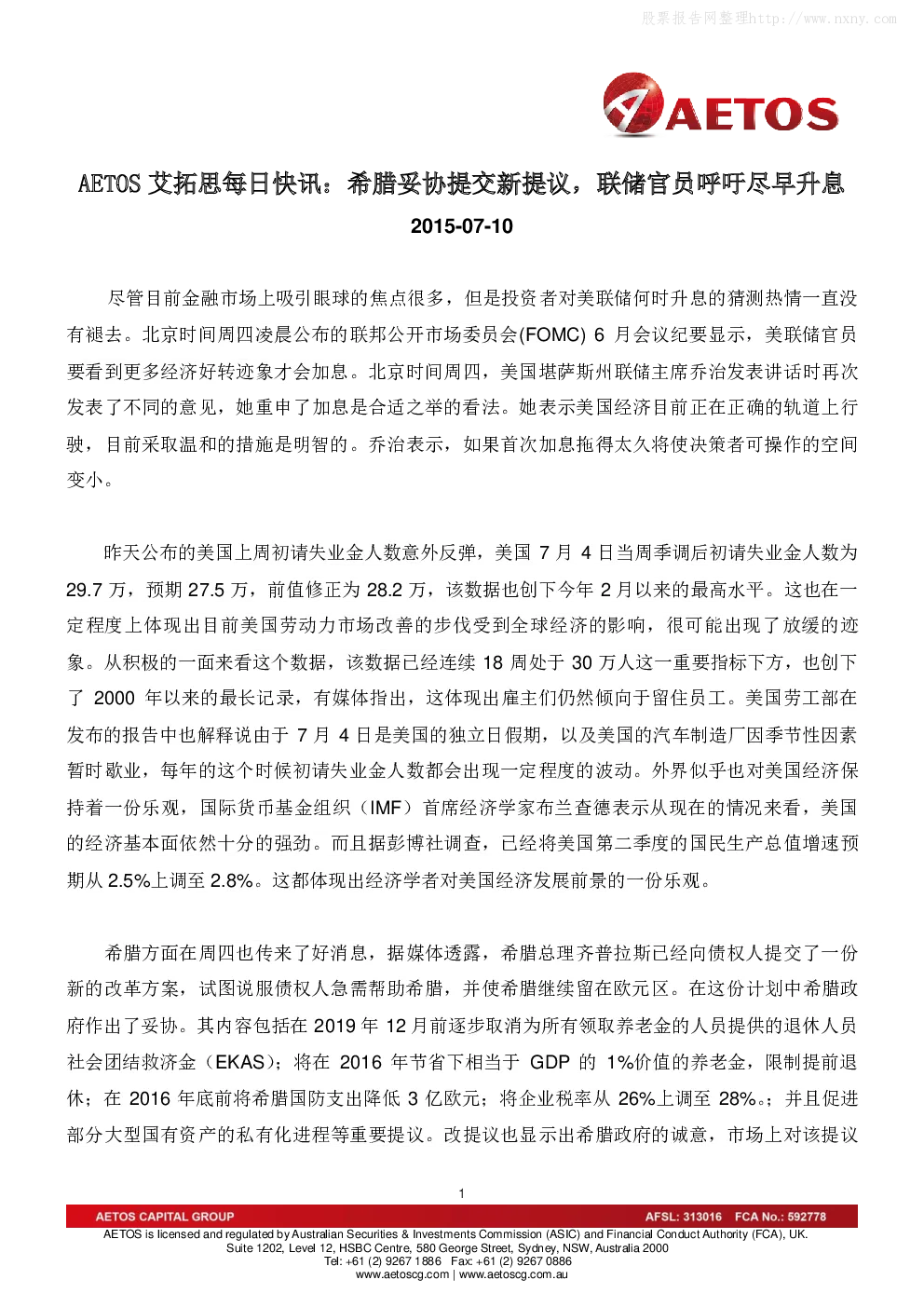 股票报告网整理http://www.nxny.com

AETOS

AETOS 艾拓思每日快讯：希腊妥协提交新提议，联储官员呼吁尽早升息

2015-07-10

尽管目前金融市场上吸引眼球的焦点很多，但是投资者对美联储何时升息的猜测热情一直没有褪去。北京时间周四凌晨公布的联邦公开市场委员会(FOMC) 6 月会议纪要显示，美联储官员要看到更多经济好转迹象才会加息。北京时间周四，美国堪萨斯州联储主席乔治发表讲话时再次发表了不同的意见，她重申了加息是合适之举的看法。她表示美国经济目前正在正确的轨道上行驶，目前采取温和的措施是明智的。乔治表示，如果首次加息拖得太久将使决策者可操作的空间变小。

昨天公布的美国上周初请失业金人数意外反弹，美国 7 月 4 日当周季调后初请失业金人数为 29.7 万，预期 27.5 万，前值修正为 28.2 万，该数据也创下今年 2 月以来的最高水平。这也在一定程度上体现出目前美国劳动力市场改善的步伐受到全球经济的影响，很可能出现了放缓的迹象。从积极的一面来看这个数据，该数据已经连续 18 周处于 30 万人这一重要指标下方，也创下了 2000 年以来的最长记录，有媒体指出，这体现出雇主们仍然倾向于留住员工。美国劳工部在发布的报告中也解释说由于 7 月 4 日是美国的独立日假期，以及美国的汽车制造厂因季节性因素暂时歇业，每年的这个时候初请失业金人数都会出现一定程度的波动。外界似乎也对美国经济保持着一份乐观，国际货币基金组织（IMF）首席经济学家布兰查德表示从现在的情况来看，美国的经济基本面依然十分的强劲。而且据彭博社调查，已经将美国第二季度的国民生产总值增速预期从 2.5%上调至 2.8%。这都体现出经济学者对美国经济发展前景的一份乐观。

希腊方面在周四也传来了好消息，据媒体透露，希腊总理齐普拉斯已经向债权人提交了一份新的改革方案，试图说服债权人急需帮助希腊，并使希腊继续留在欧元区。在这份计划中希腊政府作出了妥协。其内容包括在 2019 年 12 月前逐步取消为所有领取养老金的人员提供的退休人员社会团结救济金（EKAS）；将在 2016 年节省下相当于 GDP 的 1%价值的养老金，限制提前退休；在 2016 年底前将希腊国防支出降低 3 亿欧元；将企业税率从 26%上调至 28%。；并且促进部分大型国有资产的私有化进程等重要提议。改提议也显示出希腊政府的诚意，市场上对该提议

1

AETOS CAPITAL GROUP AFSL: 313016 FCA No.: 592778
AETOS is licensed and regulated by Australian Securities & Investments Commission (ASIC) and Financial Conduct Authority (FCA), UK.
Suite 1202, Level 12, HSBC Centre, 580 George Street, Sydney, NSW, Australia 2000
Tel: +61 (2) 9267 1886 Fax: +61 (2) 9267 0886
www.aetoscg.com | www.aetoscg.com.au